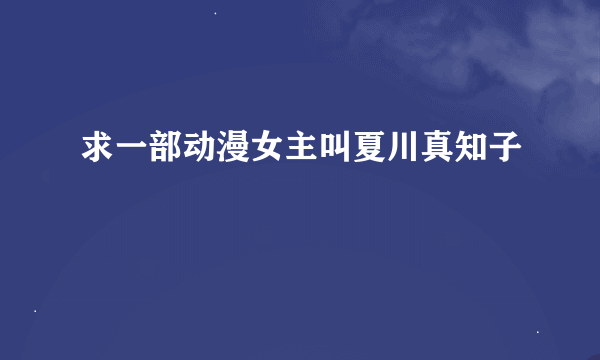 求一部动漫女主叫夏川真知子